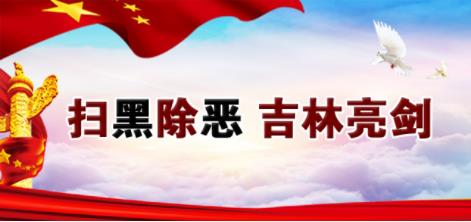 扫黑除恶 吉林亮剑